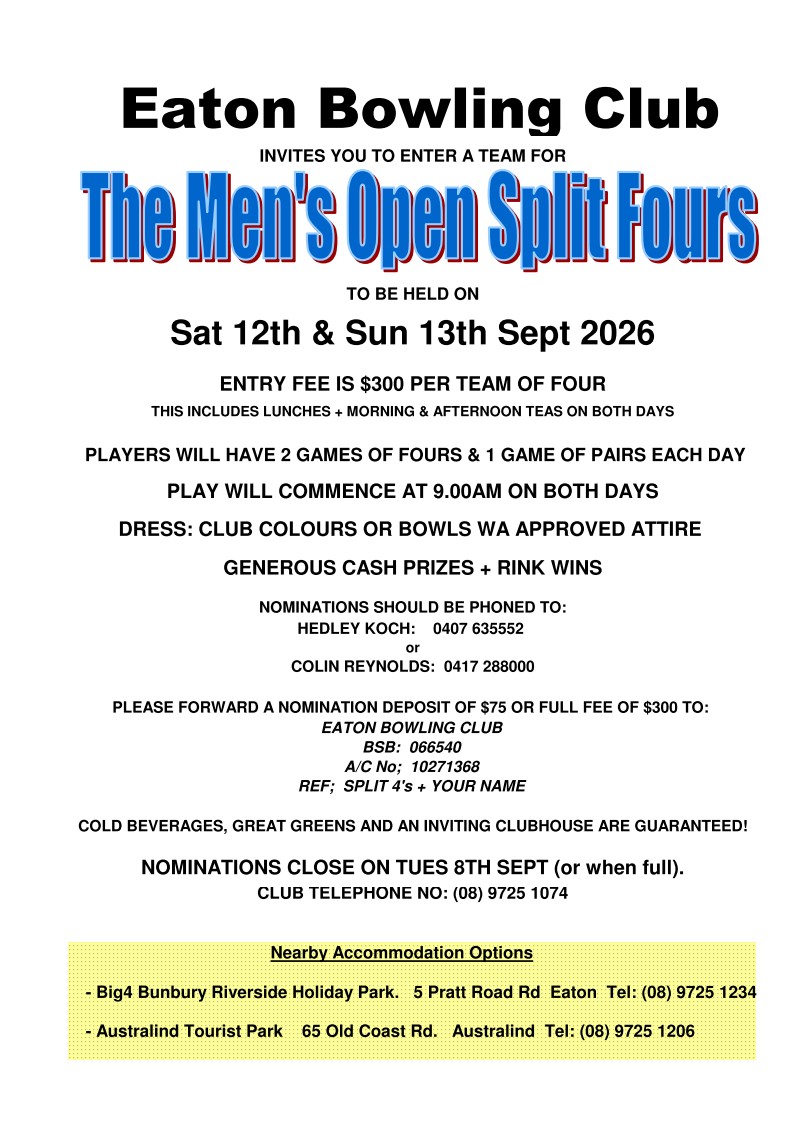 Eaton Bowling Club

INVITES YOU TO ENTER A TEAM FOR

The Men's Open Split Fours

TO BE HELD ON

Sat 12th & Sun 13th Sept 2026

ENTRY FEE IS $300 PER TEAM OF FOUR

THIS INCLUDES LUNCHES + MORNING & AFTERNOON TEAS ON BOTH DAYS

PLAYERS WILL HAVE 2 GAMES OF FOURS & 1 GAME OF PAIRS EACH DAY

PLAY WILL COMMENCE AT 9.00AM ON BOTH DAYS

DRESS: CLUB COLOURS OR BOWLS WA APPROVED ATTIRE

GENEROUS CASH PRIZES + RINK WINS

NOMINATIONS SHOULD BE PHONED TO:
HEDLEY KOCH: 0407 635552
or
COLIN REYNOLDS: 0417 288000

PLEASE FORWARD A NOMINATION DEPOSIT OF $75 OR FULL FEE OF $300 TO:
EATON BOWLING CLUB
BSB: 066540
A/C No; 10271368
REF; SPLIT 4's + YOUR NAME

COLD BEVERAGES, GREAT GREENS AND AN INVITING CLUBHOUSE ARE GUARANTEED!

NOMINATIONS CLOSE ON TUES 8TH SEPT (or when full).
CLUB TELEPHONE NO: (08) 9725 1074

Nearby Accommodation Options

- Big4 Bunbury Riverside Holiday Park. 5 Pratt Road Rd Eaton Tel: (08) 9725 1234

- Australind Tourist Park 65 Old Coast Rd. Australind Tel: (08) 9725 1206